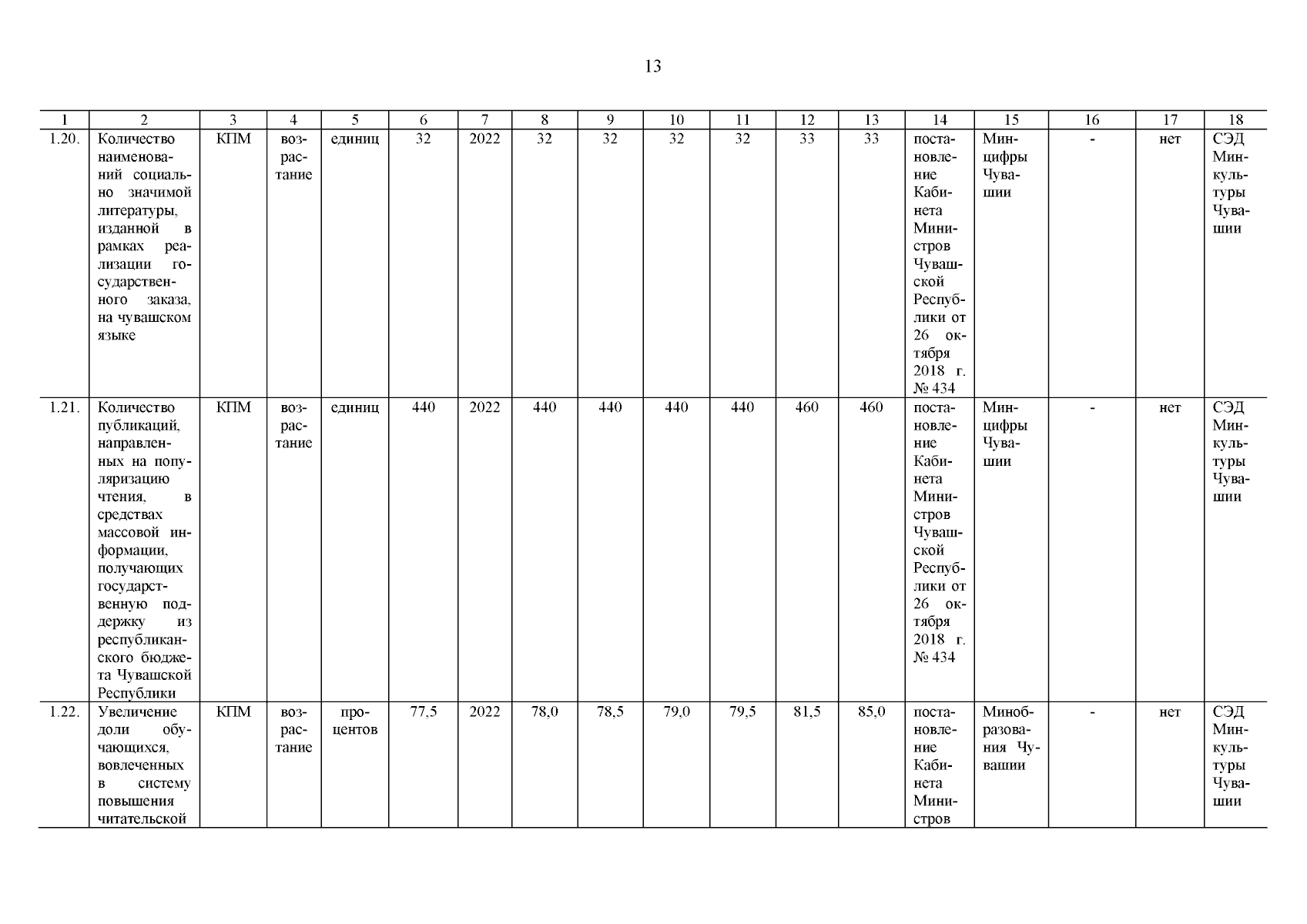 13

| 1 | 2 | 3 | 4 | 5 | 6 | 7 | 8 | 9 | 10 | 11 | 12 | 13 | 14 | 15 | 16 | 17 | 18 |
|---|---|---|---|---|---|---|---|---|---|---|---|---|---|---|---|---|---|
| 1.20. | Количество наименований социально значимой литературы, изданной в рамках реализации государственного заказа, на чувашском языке | КПМ | возрастание | единиц | 32 | 2022 | 32 | 32 | 32 | 32 | 33 | 33 | постановление Кабинета Министров Чувашской Республики от 26 октября 2018 г. № 434 | Минцифры Чувашии | - | нет | СЭД Минкультуры Чувашии |
| 1.21. | Количество публикаций, направленных на популяризацию чтения, в средствах массовой информации, получающих государственную поддержку из республиканского бюджета Чувашской Республики | КПМ | возрастание | единиц | 440 | 2022 | 440 | 440 | 440 | 440 | 460 | 460 | постановление Кабинета Министров Чувашской Республики от 26 октября 2018 г. № 434 | Минцифры Чувашии | - | нет | СЭД Минкультуры Чувашии |
| 1.22. | Увеличение доли обучающихся, вовлеченных в систему повышения читательской | КПМ | возрастание | процентов | 77,5 | 2022 | 78,0 | 78,5 | 79,0 | 79,5 | 81,5 | 85,0 | постановление Кабинета Министров | Минобразования Чувашии | - | нет | СЭД Минкультуры Чувашии |